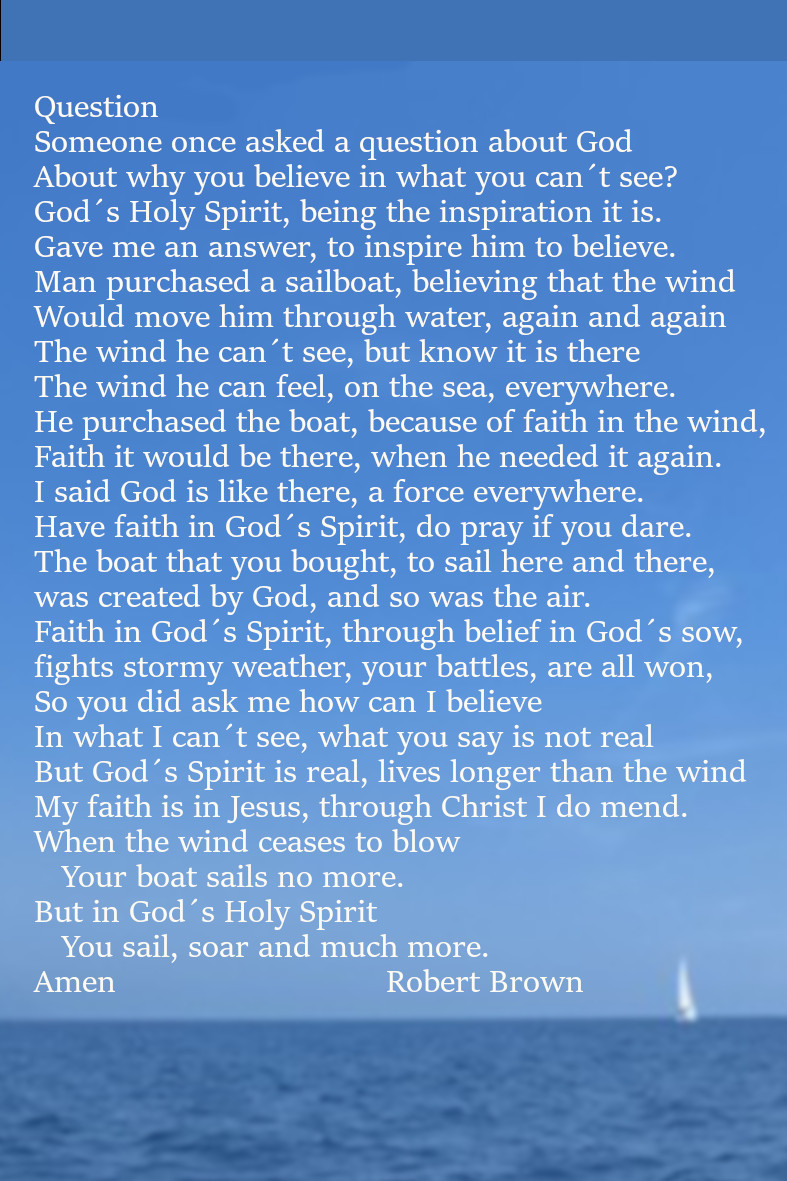 Question
Someone once asked a question about God
About why you believe in what you can´t see?
God´s Holy Spirit, being the inspiration it is.
Gave me an answer, to inspire him to believe.
Man purchased a sailboat, believing that the wind
Would move him through water, again and again
The wind he can´t see, but know it is there
The wind he can feel, on the sea, everywhere.
He purchased the boat, because of faith in the wind,
Faith it would be there, when he needed it again.
I said God is like there, a force everywhere.
Have faith in God´s Spirit, do pray if you dare.
The boat that you bought, to sail here and there,
was created by God, and so was the air.
Faith in God´s Spirit, through belief in God´s sow,
fights stormy weather, your battles, are all won,
So you did ask me how can I believe
In what I can´t see, what you say is not real
But God´s Spirit is real, lives longer than the wind
My faith is in Jesus, through Christ I do mend.
When the wind ceases to blow
Your boat sails no more.
But in God´s Holy Spirit
You sail, soar and much more.
Amen Robert Brown